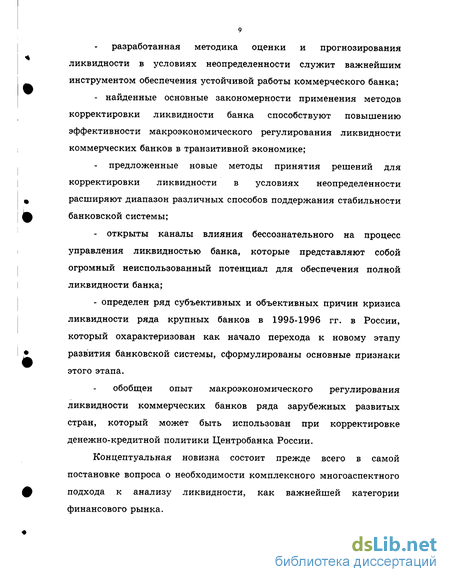 9

- разработанная методика оценки и прогнозирования ликвидности в условиях неопределенности служит важнейшим инструментом обеспечения устойчивой работы коммерческого банка;

- найденные основные закономерности применения методов корректировки ликвидности банка способствуют повышению эффективности макроэкономического регулирования ликвидности коммерческих банков в транзитивной экономике;

- предложенные новые методы принятия решений для корректировки ликвидности в условиях неопределенности расширяют диапазон различных способов поддержания стабильности банковской системы;

- открыты каналы влияния бессознательного на процесс управления ликвидностью банка, которые представляют собой огромный неиспользованный потенциал для обеспечения полной ликвидности банка;

- определен ряд субъективных и объективных причин кризиса ликвидности ряда крупных банков в 1995-1996 гг. в России, который охарактеризован как начало перехода к новому этапу развития банковской системы, сформулированы основные признаки этого этапа.

- обобщен опыт макроэкономического регулирования ликвидности коммерческих банков ряда зарубежных развитых стран, который может быть использован при корректировке денежно-кредитной политики Центробанка России.

Концептуальная новизна состоит прежде всего в самой постановке вопроса о необходимости комплексного многоаспектного подхода к анализу ликвидности, как важнейшей категории финансового рынка.

dsLib.net
библиотека диссертаций